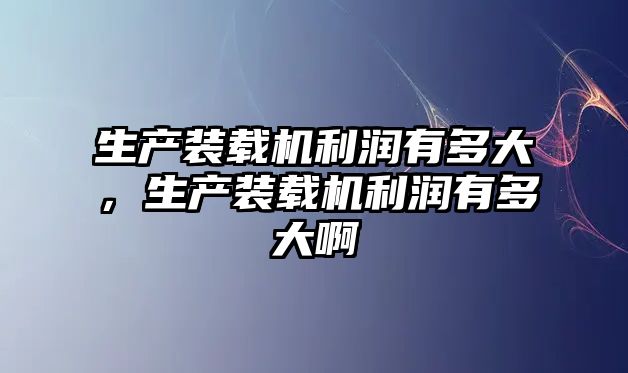 生产装载机利润有多大，生产装载机利润有多大啊